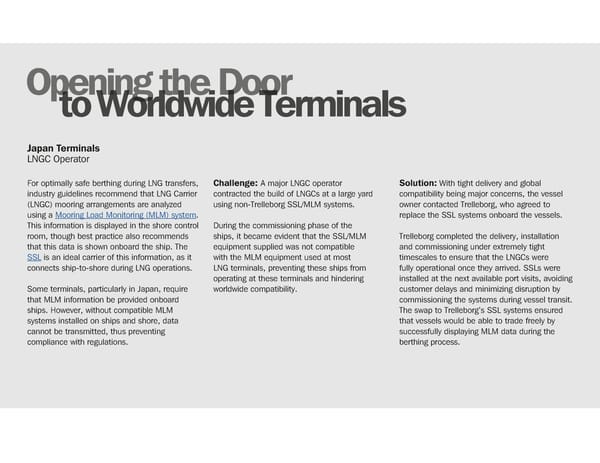 Opening the Door to Worldwide Terminals

Japan Terminals
LNGC Operator

For optimally safe berthing during LNG transfers, industry guidelines recommend that LNG Carrier (LNGC) mooring arrangements are analyzed using a Mooring Load Monitoring (MLM) system. This information is displayed in the shore control room, though best practice also recommends that this data is shown onboard the ship. The SSL is an ideal carrier of this information, as it connects ship-to-shore during LNG operations.

Some terminals, particularly in Japan, require that MLM information be provided onboard ships. However, without compatible MLM systems installed on ships and shore, data cannot be transmitted, thus preventing compliance with regulations.

Challenge: A major LNGC operator contracted the build of LNGCs at a large yard using non-Trelleborg SSL/MLM systems.

During the commissioning phase of the ships, it became evident that the SSL/MLM equipment supplied was not compatible with the MLM equipment used at most LNG terminals, preventing these ships from operating at these terminals and hindering worldwide compatibility.

Solution: With tight delivery and global compatibility being major concerns, the vessel owner contacted Trelleborg, who agreed to replace the SSL systems onboard the vessels.

Trelleborg completed the delivery, installation and commissioning under extremely tight timescales to ensure that the LNGCs were fully operational once they arrived. SSLs were installed at the next available port visits, avoiding customer delays and minimizing disruption by commissioning the systems during vessel transit. The swap to Trelleborg's SSL systems ensured that vessels would be able to trade freely by successfully displaying MLM data during the berthing process.